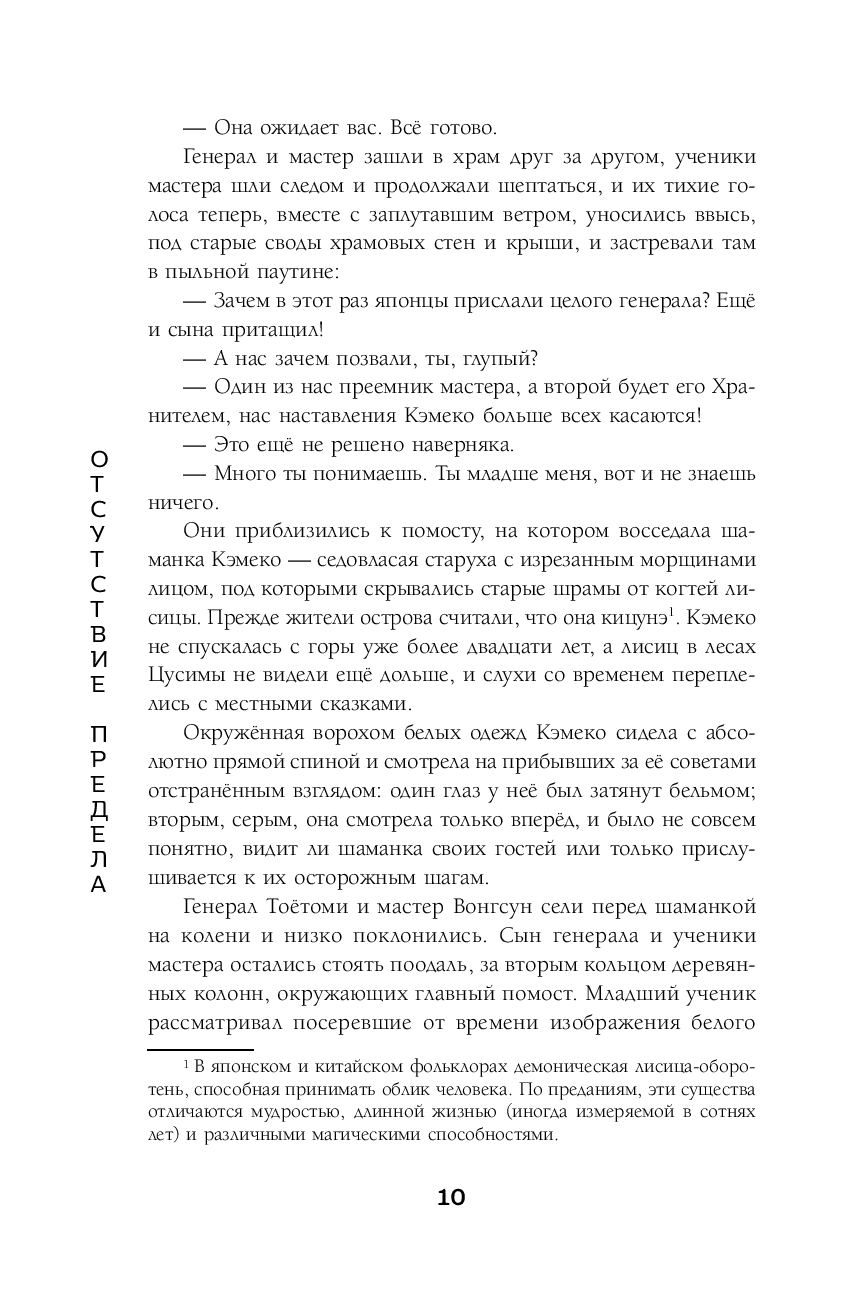 ОТСУТСТВИЕ ПРЕДЕЛА

— Она ожидает вас. Всё готово.

Генерал и мастер зашли в храм друг за другом, ученики мастера шли следом и продолжали шептаться, и их тихие голоса теперь, вместе с заплутавшим ветром, уносились ввысь, под старые своды храмовых стен и крыши, и застревали там в пыльной паутине:

— Зачем в этот раз японцы прислали целого генерала? Ещё и сына притащил!

— А нас зачем позвали, ты, глупый?

— Один из нас преемник мастера, а второй будет его Хранителем, нас наставления Кэмеко больше всех касаются!

— Это ещё не решено наверняка.

— Много ты понимаешь. Ты младше меня, вот и не знаешь ничего.

Они приблизились к помосту, на котором восседала шаманка Кэмеко — седовласая старуха с изрезанным морщинами лицом, под которыми скрывались старые шрамы от когтей лисицы. Прежде жители острова считали, что она кицунэ$^1$. Кэмеко не спускалась с горы уже более двадцати лет, а лисиц в лесах Цусимы не видели ещё дольше, и слухи со временем переплелись с местными сказками.

Окружённая ворохом белых одежд Кэмеко сидела с абсолютно прямой спиной и смотрела на прибывших за её советами отстранённым взглядом: один глаз у неё был затянут бельмом; вторым, серым, она смотрела только вперёд, и было не совсем понятно, видит ли шаманка своих гостей или только прислушивается к их осторожным шагам.

Генерал Тоётоми и мастер Вонгсун сели перед шаманкой на колени и низко поклонились. Сын генерала и ученики мастера остались стоять поодаль, за вторым кольцом деревянных колонн, окружающих главный помост. Младший ученик рассматривал посеревшие от времени изображения белого

$^1$ В японском и китайском фольклорах демоническая лисица-оборотень, способная принимать облик человека. По преданиям, эти существа отличаются мудростью, длинной жизнью (иногда измеряемой в сотнях лет) и различными магическими способностями.

10